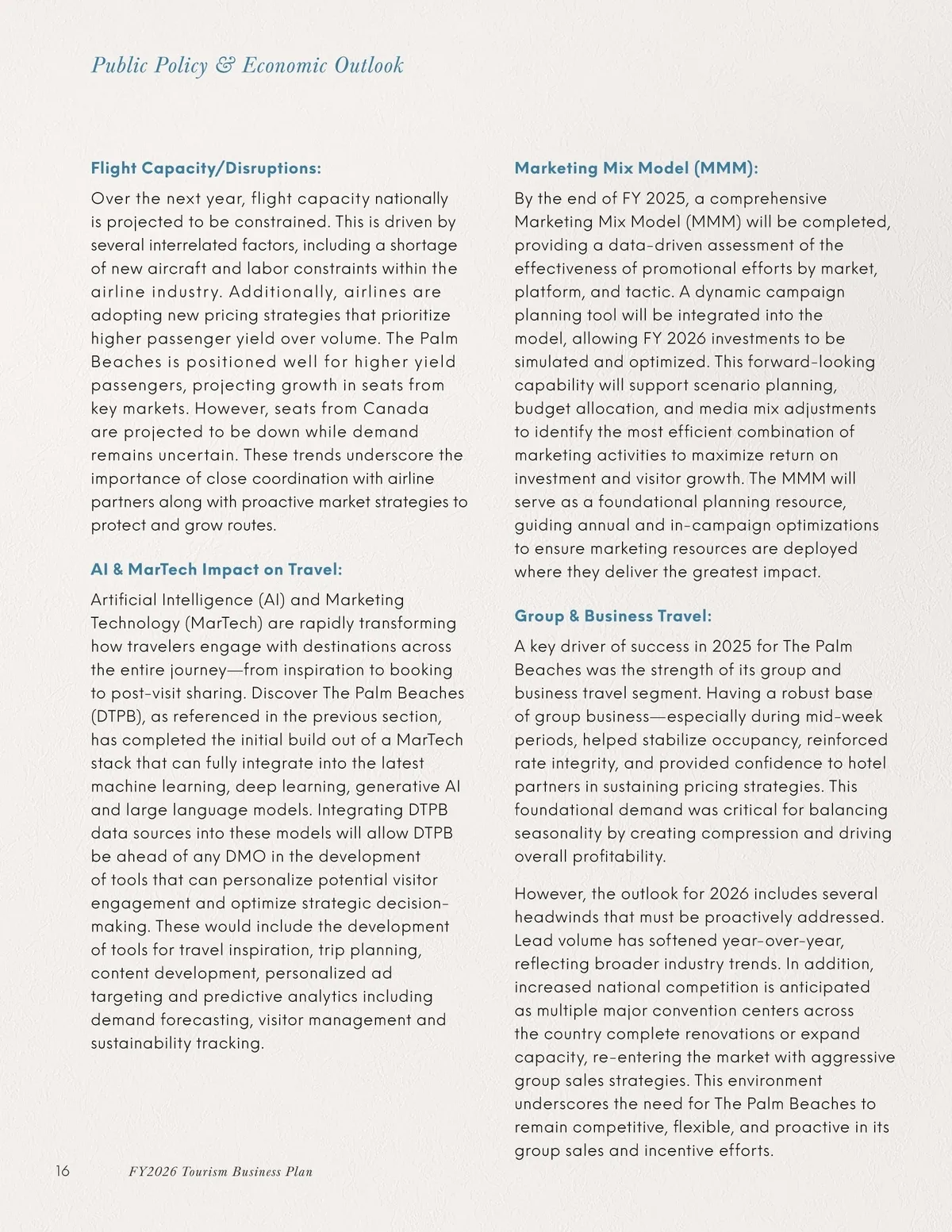 Public Policy & Economic Outlook

Flight Capacity/Disruptions:

Over the next year, flight capacity nationally is projected to be constrained. This is driven by several interrelated factors, including a shortage of new aircraft and labor constraints within the airline industry. Additionally, airlines are adopting new pricing strategies that prioritize higher passenger yield over volume. The Palm Beaches is positioned well for higher yield passengers, projecting growth in seats from key markets. However, seats from Canada are projected to be down while demand remains uncertain. These trends underscore the importance of close coordination with airline partners along with proactive market strategies to protect and grow routes.

AI & MarTech Impact on Travel:

Artificial Intelligence (AI) and Marketing Technology (MarTech) are rapidly transforming how travelers engage with destinations across the entire journey—from inspiration to booking to post-visit sharing. Discover The Palm Beaches (DTPB), as referenced in the previous section, has completed the initial build out of a MarTech stack that can fully integrate into the latest machine learning, deep learning, generative AI and large language models. Integrating DTPB data sources into these models will allow DTPB be ahead of any DMO in the development of tools that can personalize potential visitor engagement and optimize strategic decision-making. These would include the development of tools for travel inspiration, trip planning, content development, personalized ad targeting and predictive analytics including demand forecasting, visitor management and sustainability tracking.

Marketing Mix Model (MMM):

By the end of FY 2025, a comprehensive Marketing Mix Model (MMM) will be completed, providing a data-driven assessment of the effectiveness of promotional efforts by market, platform, and tactic. A dynamic campaign planning tool will be integrated into the model, allowing FY 2026 investments to be simulated and optimized. This forward-looking capability will support scenario planning, budget allocation, and media mix adjustments to identify the most efficient combination of marketing activities to maximize return on investment and visitor growth. The MMM will serve as a foundational planning resource, guiding annual and in-campaign optimizations to ensure marketing resources are deployed where they deliver the greatest impact.

Group & Business Travel:

A key driver of success in 2025 for The Palm Beaches was the strength of its group and business travel segment. Having a robust base of group business—especially during mid-week periods, helped stabilize occupancy, reinforced rate integrity, and provided confidence to hotel partners in sustaining pricing strategies. This foundational demand was critical for balancing seasonality by creating compression and driving overall profitability.

However, the outlook for 2026 includes several headwinds that must be proactively addressed. Lead volume has softened year-over-year, reflecting broader industry trends. In addition, increased national competition is anticipated as multiple major convention centers across the country complete renovations or expand capacity, re-entering the market with aggressive group sales strategies. This environment underscores the need for The Palm Beaches to remain competitive, flexible, and proactive in its group sales and incentive efforts.

16 FY2026 Tourism Business Plan